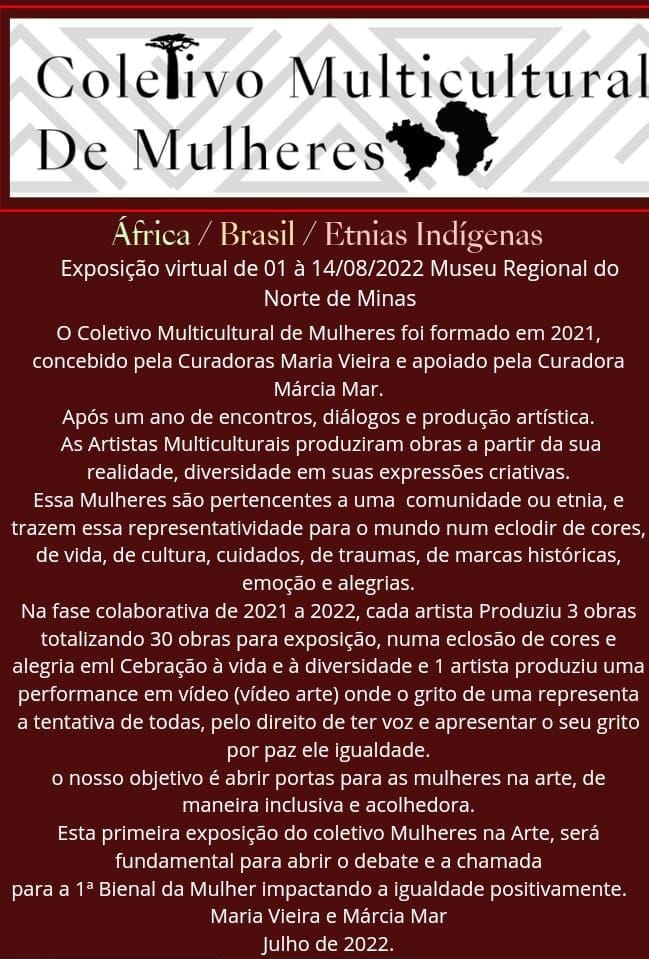 Coletivo Multicultural De Mulheres

África / Brasil / Etnias Indígenas

Exposição virtual de 01 à 14/08/2022 Museu Regional do Norte de Minas

O Coletivo Multicultural de Mulheres foi formado em 2021, concebido pela Curadoras Maria Vieira e apoiado pela Curadora Márcia Mar.
Após um ano de encontros, diálogos e produção artística.
As Artistas Multiculturais produziram obras a partir da sua realidade, diversidade em suas expressões criativas.
Essa Mulheres são pertencentes a uma comunidade ou etnia, e trazem essa representatividade para o mundo num eclodir de cores, de vida, de cultura, cuidados, de traumas, de marcas históricas, emoção e alegrias.
Na fase colaborativa de 2021 a 2022, cada artista Produziu 3 obras totalizando 30 obras para exposição, numa eclosão de cores e alegria eml Cebração à vida e à diversidade e 1 artista produziu uma performance em vídeo (vídeo arte) onde o grito de uma representa a tentativa de todas, pelo direito de ter voz e apresentar o seu grito por paz ele igualdade.
o nosso objetivo é abrir portas para as mulheres na arte, de maneira inclusiva e acolhedora.
Esta primeira exposição do coletivo Mulheres na Arte, será fundamental para abrir o debate e a chamada para a 1ª Bienal da Mulher impactando a igualdade positivamente.
Maria Vieira e Márcia Mar
Julho de 2022.